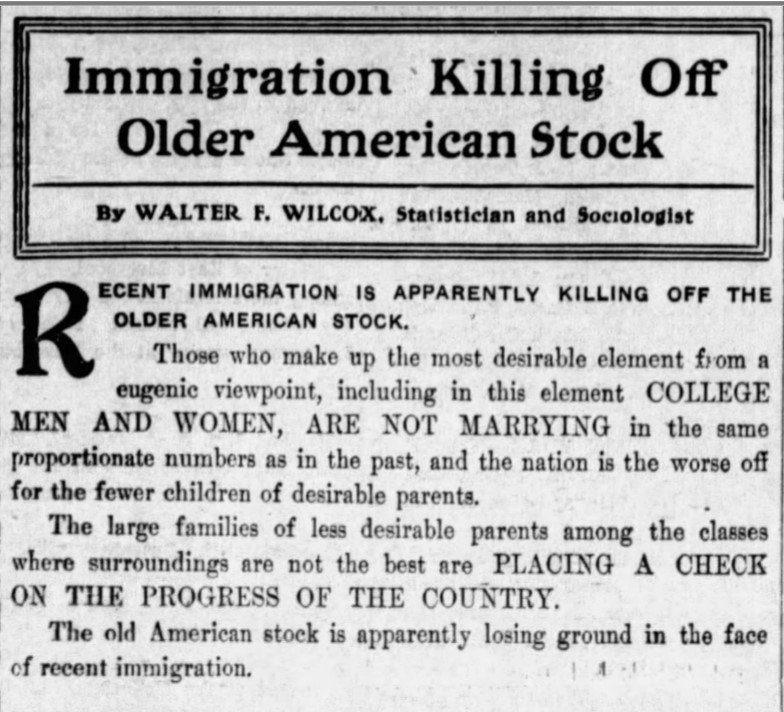 Immigration Killing Off Older American Stock

By WALTER F. WILCOX, Statistician and Sociologist

RECENT IMMIGRATION IS APPARENTLY KILLING OFF THE OLDER AMERICAN STOCK.

Those who make up the most desirable element from a eugenic viewpoint, including in this element COLLEGE MEN AND WOMEN, ARE NOT MARRYING in the same proportionate numbers as in the past, and the nation is the worse off for the fewer children of desirable parents.

The large families of less desirable parents among the classes where surroundings are not the best are PLACING A CHECK ON THE PROGRESS OF THE COUNTRY.

The old American stock is apparently losing ground in the face of recent immigration.